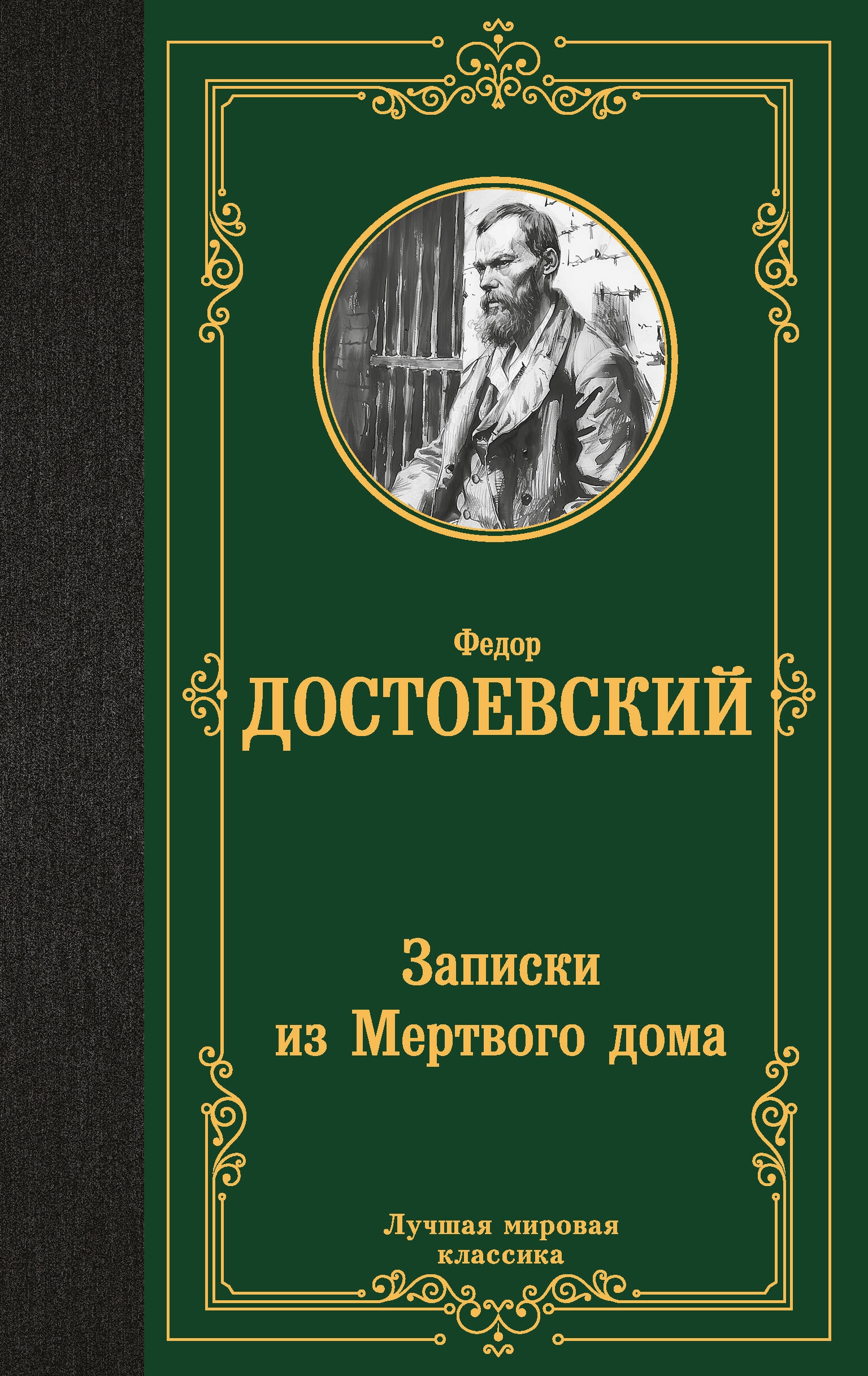 Федор
ДОСТОЕВСКИЙ

Записки
из Мертвого дома

Лучшая мировая
классика